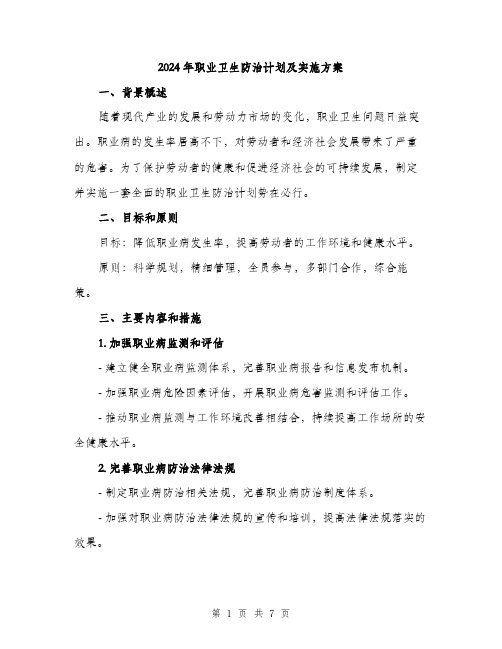 2024年职业卫生防治计划及实施方案

一、背景概述

随着现代产业的发展和劳动力市场的变化，职业卫生问题日益突出。职业病的发生率居高不下，对劳动者和经济社会发展带来了严重的危害。为了保护劳动者的健康和促进经济社会的可持续发展，制定并实施一套全面的职业卫生防治计划势在必行。

二、目标和原则

目标：降低职业病发生率，提高劳动者的工作环境和健康水平。

原则：科学规划，精细管理，全员参与，多部门合作，综合施策。

三、主要内容和措施

1. 加强职业病监测和评估

- 建立健全职业病监测体系，完善职业病报告和信息发布机制。

- 加强职业病危险因素评估，开展职业病危害监测和评估工作。

- 推动职业病监测与工作环境改善相结合，持续提高工作场所的安全健康水平。

2. 完善职业病防治法律法规

- 制定职业病防治相关法规，完善职业病防治制度体系。

- 加强对职业病防治法律法规的宣传和培训，提高法律法规落实的效果。

第 1 页 共 7 页